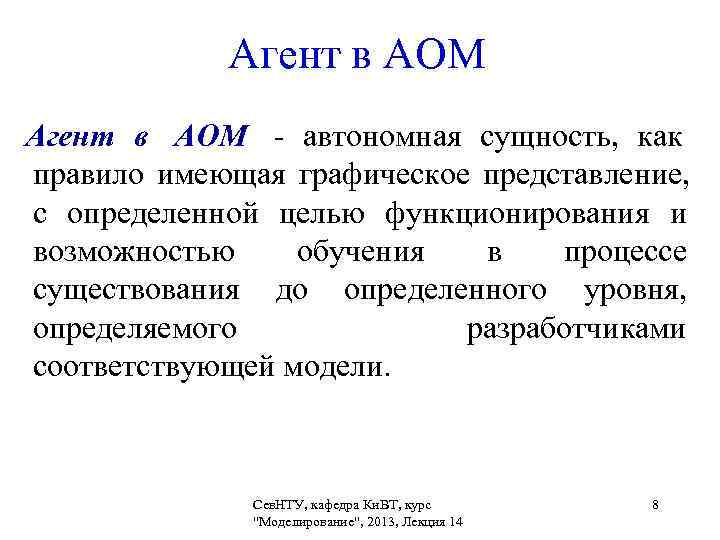 Агент в АОМ

Агент в АОМ - автономная сущность, как правило имеющая графическое представление, с определенной целью функционирования и возможностью обучения в процессе существования до определенного уровня, определяемого разработчиками соответствующей модели.

СевНТУ, кафедра КиВТ, курс "Моделирование", 2013, Лекция 14

8